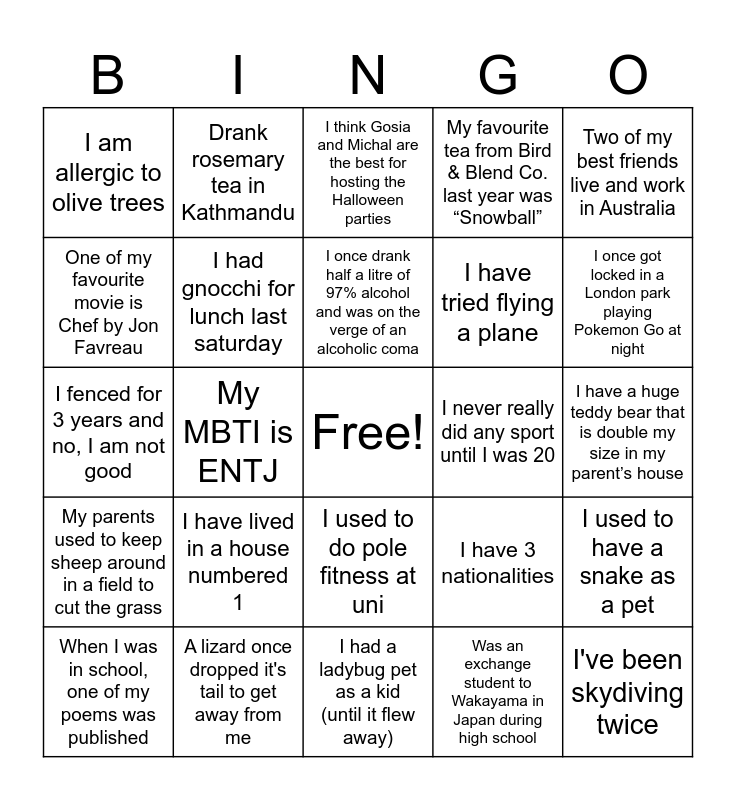 | B | I | N | G | O |
|---|---|---|---|---|
| I am allergic to olive trees | Drank rosemary tea in Kathmandu | I think Gosia and Michal are the best for hosting the Halloween parties | My favourite tea from Bird & Blend Co. last year was “Snowball” | Two of my best friends live and work in Australia |
| One of my favourite movie is Chef by Jon Favreau | I had gnocchi for lunch last saturday | I once drank half a litre of 97% alcohol and was on the verge of an alcoholic coma | I have tried flying a plane | I once got locked in a London park playing Pokemon Go at night |
| I fenced for 3 years and no, I am not good | My MBTI is ENTJ | Free! | I never really did any sport until I was 20 | I have a huge teddy bear that is double my size in my parent’s house |
| My parents used to keep sheep around in a field to cut the grass | I have lived in a house numbered 1 | I used to do pole fitness at uni | I have 3 nationalities | I used to have a snake as a pet |
| When I was in school, one of my poems was published | A lizard once dropped it's tail to get away from me | I had a ladybug pet as a kid (until it flew away) | Was an exchange student to Wakayama in Japan during high school | I've been skydiving twice |